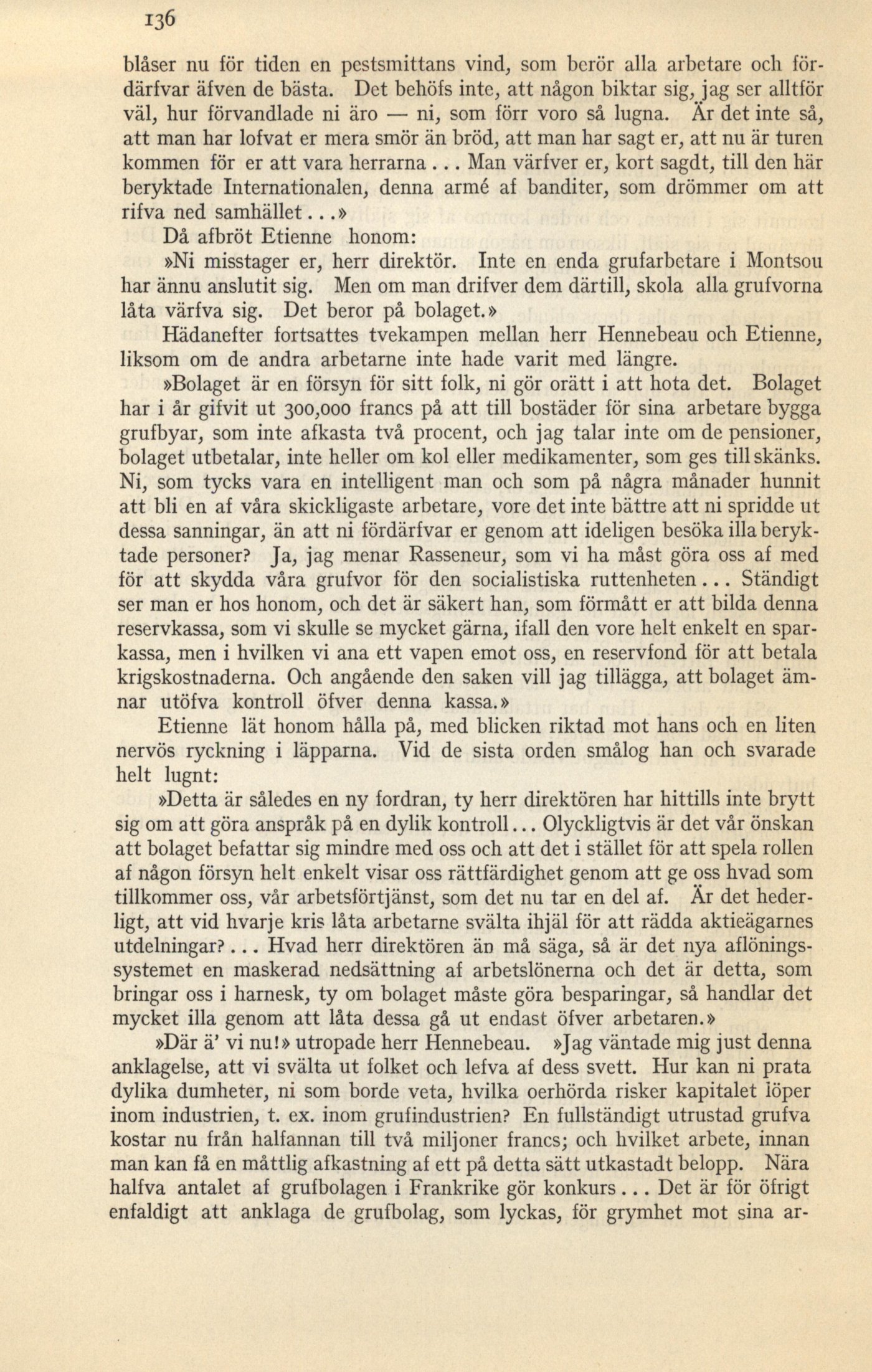 136

blåser nu för tiden en pestsmittans vind, som berör alla arbetare och fördärfvar äfven de bästa. Det behöfs inte, att någon biktar sig, jag ser alltför väl, hur förvandlade ni äro — ni, som förr voro så lugna. Är det inte så, att man har lofvat er mera smör än bröd, att man har sagt er, att nu är turen kommen för er att vara herrarna . . . Man värfver er, kort sagdt, till den här beryktade Internationalen, denna armé af banditer, som drömmer om att rifva ned samhället . . .»

Då afbröt Etienne honom:

»Ni misstager er, herr direktör. Inte en enda grufarbetare i Montsou har ännu anslutit sig. Men om man drifver dem därtill, skola alla grufvorna låta värfva sig. Det beror på bolaget.»

Hädanefter fortsattes tvekampen mellan herr Hennebeau och Etienne, liksom om de andra arbetarne inte hade varit med längre.

»Bolaget är en försyn för sitt folk, ni gör orätt i att hota det. Bolaget har i år gifvit ut 300,000 francs på att till bostäder för sina arbetare bygga grufbyar, som inte afkasta två procent, och jag talar inte om de pensioner, bolaget utbetalar, inte heller om kol eller medikamenter, som ges till skänks. Ni, som tycks vara en intelligent man och som på några månader hunnit att bli en af våra skickligaste arbetare, vore det inte bättre att ni spridde ut dessa sanningar, än att ni fördärfvar er genom att ideligen besöka illa beryktade personer? Ja, jag menar Rasseneur, som vi ha måst göra oss af med för att skydda våra grufvor för den socialistiska ruttenheten . . . Ständigt ser man er hos honom, och det är säkert han, som förmått er att bilda denna reservkassa, som vi skulle se mycket gärna, ifall den vore helt enkelt en sparkassa, men i hvilken vi ana ett vapen emot oss, en reservfond för att betala krigskostnaderna. Och angående den saken vill jag tillägga, att bolaget ämnar utöfva kontroll öfver denna kassa.»

Etienne lät honom hålla på, med blicken riktad mot hans och en liten nervös ryckning i läpparna. Vid de sista orden smålog han och svarade helt lugnt:

»Detta är således en ny fordran, ty herr direktören har hittills inte brytt sig om att göra anspråk på en dylik kontroll . . . Olyckligtvis är det vår önskan att bolaget befattar sig mindre med oss och att det i stället för att spela rollen af någon försyn helt enkelt visar oss rättfärdighet genom att ge oss hvad som tillkommer oss, vår arbetsförtjänst, som det nu tar en del af. Är det hederligt, att vid hvarje kris låta arbetarne svälta ihjäl för att rädda aktieägarnes utdelningar? . . . Hvad herr direktören än må säga, så är det nya aflöningssystemet en maskerad nedsättning af arbetslönerna och det är detta, som bringar oss i harnesk, ty om bolaget måste göra besparingar, så handlar det mycket illa genom att låta dessa gå ut endast öfver arbetaren.»

»Där ä' vi nu!» utropade herr Hennebeau. »Jag väntade mig just denna anklagelse, att vi svälta ut folket och lefva af dess svett. Hur kan ni prata dylika dumheter, ni som borde veta, hvilka oerhörda risker kapitalet löper inom industrien, t. ex. inom grufindustrien? En fullständigt utrustad grufva kostar nu från halfannan till två miljoner francs; och hvilket arbete, innan man kan få en måttlig afkastning af ett på detta sätt utkastadt belopp. Nära halfva antalet af grufbolagen i Frankrike gör konkurs . . . Det är för öfrigt enfaldigt att anklaga de grufbolag, som lyckas, för grymhet mot sina ar-